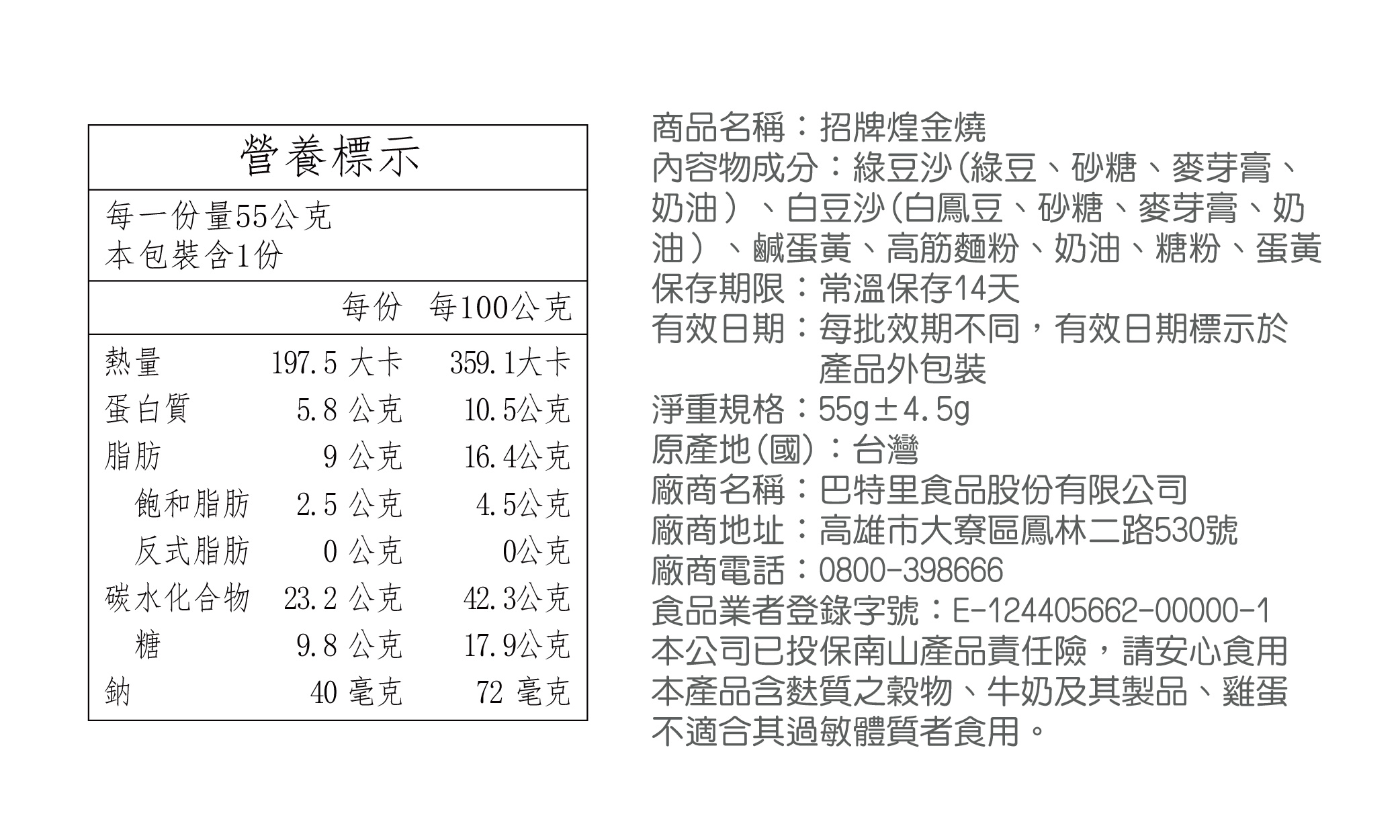 營養標示

每一份量55公克
本包裝含1份

| | 每份 | 每100公克 |
|---|---|---|
| 熱量 | 197.5 大卡 | 359.1大卡 |
| 蛋白質 | 5.8 公克 | 10.5公克 |
| 脂肪 | 9 公克 | 16.4公克 |
| 飽和脂肪 | 2.5 公克 | 4.5公克 |
| 反式脂肪 | 0 公克 | 0公克 |
| 碳水化合物 | 23.2 公克 | 42.3公克 |
| 糖 | 9.8 公克 | 17.9公克 |
| 鈉 | 40 毫克 | 72 毫克 |

商品名稱：招牌煌金燒
內容物成分：綠豆沙(綠豆、砂糖、麥芽膏、奶油）、白豆沙(白鳳豆、砂糖、麥芽膏、奶油）、鹹蛋黃、高筋麵粉、奶油、糖粉、蛋黃
保存期限：常溫保存14天
有效日期：每批效期不同，有效日期標示於產品外包裝
淨重規格：55g±4.5g
原產地(國)：台灣
廠商名稱：巴特里食品股份有限公司
廠商地址：高雄市大寮區鳳林二路530號
廠商電話：0800-398666
食品業者登錄字號：E-124405662-00000-1
本公司已投保南山產品責任險，請安心食用
本產品含麩質之穀物、牛奶及其製品、雞蛋不適合其過敏體質者食用。